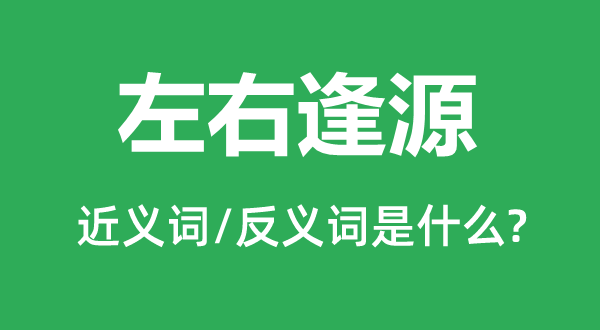 左右逢源

近义词/反义词是什么?